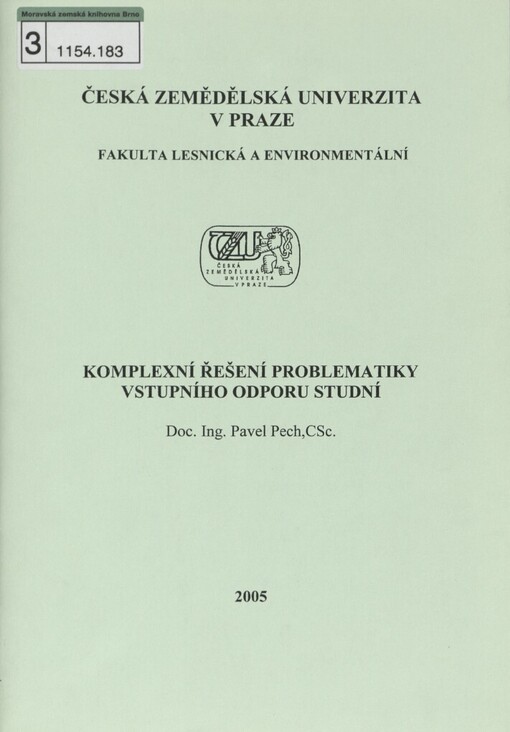 Moravská zemská knihovna Brno
3 1154.183

ČESKÁ ZEMĚDĚLSKÁ UNIVERZITA V PRAZE

FAKULTA LESNICKÁ A ENVIRONMENTÁLNÍ

ČZU
ČESKÁ ZEMĚDĚLSKÁ UNIVERZITA V PRAZE

KOMPLEXNÍ ŘEŠENÍ PROBLEMATIKY VSTUPNÍHO ODPORU STUDNÍ

Doc. Ing. Pavel Pech,CSc.

2005